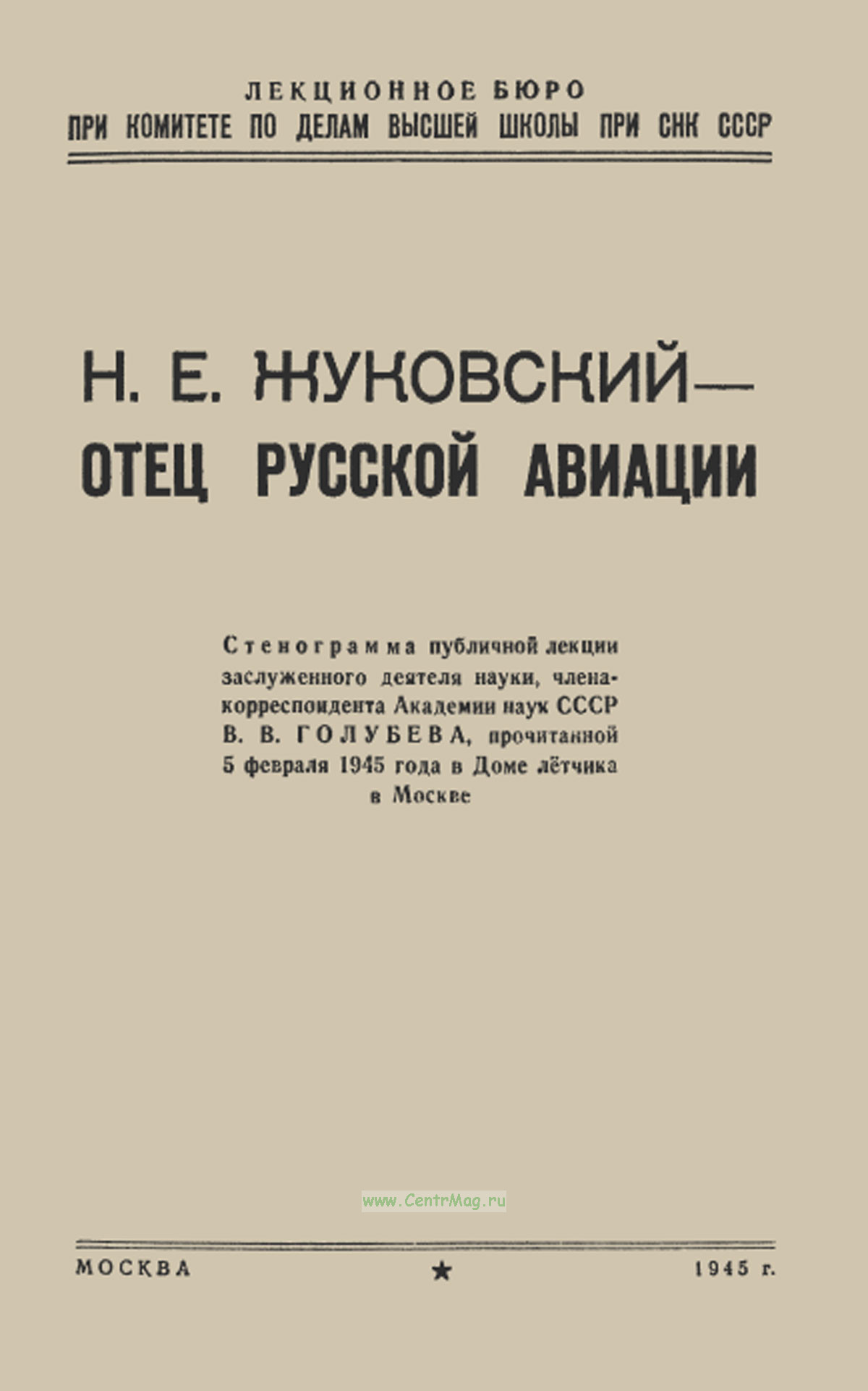 ЛЕКЦИОННОЕ БЮРО
ПРИ КОМИТЕТЕ ПО ДЕЛАМ ВЫСШЕЙ ШКОЛЫ ПРИ СНК СССР

Н. Е. ЖУКОВСКИЙ—
ОТЕЦ РУССКОЙ АВИАЦИИ

Стенограмма публичной лекции заслуженного деятеля науки, члена-корреспондента Академии наук СССР В. В. ГОЛУБЕВА, прочитанной 5 февраля 1945 года в Доме лётчика в Москве

МОСКВА ★ 1945 г.

www.CentrMag.ru